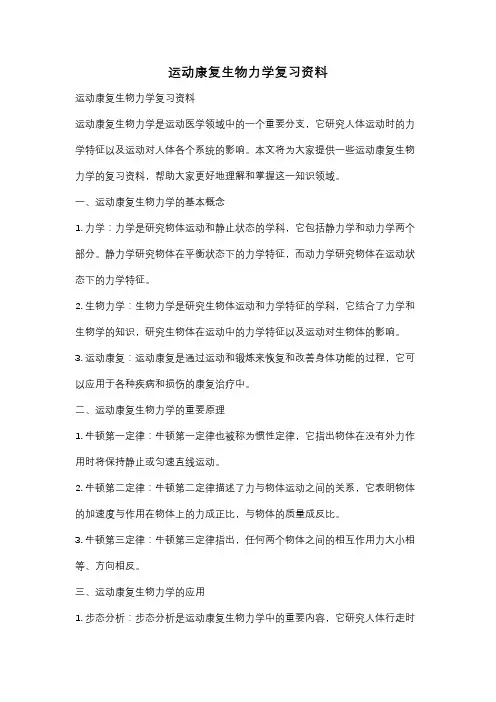 运动康复生物力学复习资料

运动康复生物力学复习资料

运动康复生物力学是运动医学领域中的一个重要分支，它研究人体运动时的力学特征以及运动对人体各个系统的影响。本文将为大家提供一些运动康复生物力学的复习资料，帮助大家更好地理解和掌握这一知识领域。

一、运动康复生物力学的基本概念

1. 力学：力学是研究物体运动和静止状态的学科，它包括静力学和动力学两个部分。静力学研究物体在平衡状态下的力学特征，而动力学研究物体在运动状态下的力学特征。

2. 生物力学：生物力学是研究生物体运动和力学特征的学科，它结合了力学和生物学的知识，研究生物体在运动中的力学特征以及运动对生物体的影响。

3. 运动康复：运动康复是通过运动和锻炼来恢复和改善身体功能的过程，它可以应用于各种疾病和损伤的康复治疗中。

二、运动康复生物力学的重要原理

1. 牛顿第一定律：牛顿第一定律也被称为惯性定律，它指出物体在没有外力作用时将保持静止或匀速直线运动。

2. 牛顿第二定律：牛顿第二定律描述了力与物体运动之间的关系，它表明物体的加速度与作用在物体上的力成正比，与物体的质量成反比。

3. 牛顿第三定律：牛顿第三定律指出，任何两个物体之间的相互作用力大小相等、方向相反。

三、运动康复生物力学的应用

1. 步态分析：步态分析是运动康复生物力学中的重要内容，它研究人体行走时